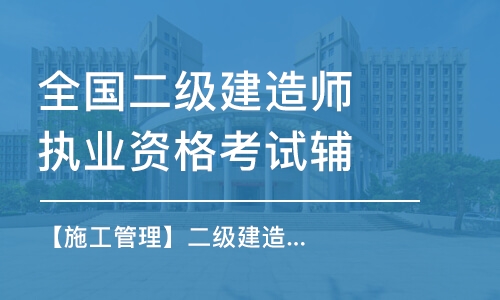 全国二级建造师执业资格考试辅

【施工管理】二级建造...